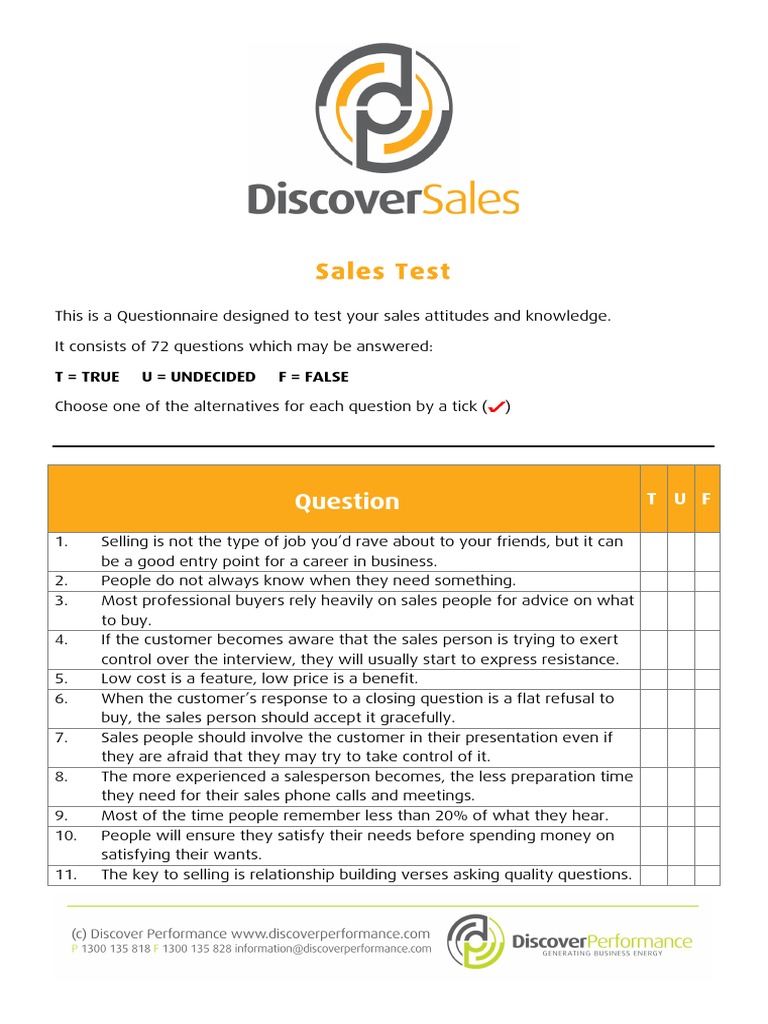 DiscoverSales

Sales Test

This is a Questionnaire designed to test your sales attitudes and knowledge.

It consists of 72 questions which may be answered:

T = TRUE U = UNDECIDED F = FALSE

Choose one of the alternatives for each question by a tick (✓)

| | Question | T | U | F |
|---|---|---|---|---|
| 1. | Selling is not the type of job you'd rave about to your friends, but it can be a good entry point for a career in business. | | | |
| 2. | People do not always know when they need something. | | | |
| 3. | Most professional buyers rely heavily on sales people for advice on what to buy. | | | |
| 4. | If the customer becomes aware that the sales person is trying to exert control over the interview, they will usually start to express resistance. | | | |
| 5. | Low cost is a feature, low price is a benefit. | | | |
| 6. | When the customer's response to a closing question is a flat refusal to buy, the sales person should accept it gracefully. | | | |
| 7. | Sales people should involve the customer in their presentation even if they are afraid that they may try to take control of it. | | | |
| 8. | The more experienced a salesperson becomes, the less preparation time they need for their sales phone calls and meetings. | | | |
| 9. | Most of the time people remember less than 20% of what they hear. | | | |
| 10. | People will ensure they satisfy their needs before spending money on satisfying their wants. | | | |
| 11. | The key to selling is relationship building verses asking quality questions. | | | |

(c) Discover Performance www.discoverperformance.com
P 1300 135 818 F 1300 135 828 information@discoverperformance.com

DiscoverPerformance
GENERATING BUSINESS ENERGY